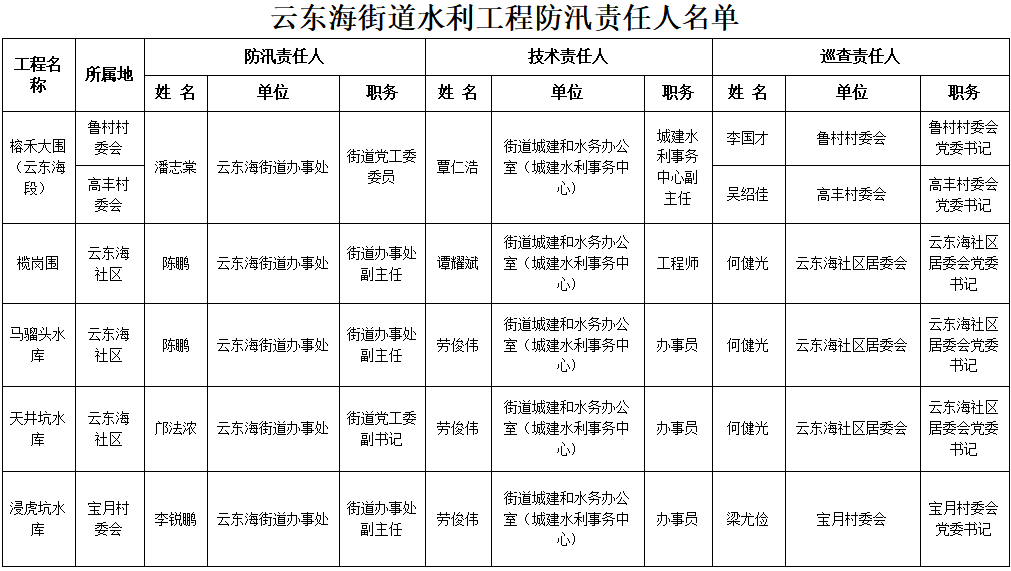 云东海街道水利工程防汛责任人名单

| 工程名称 | 所属地 | 防汛责任人 |  |  | 技术责任人 |  |  | 巡查责任人 |  |  |
|---|---|---|---|---|---|---|---|---|---|---|
|  |  | 姓名 | 单位 | 职务 | 姓名 | 单位 | 职务 | 姓名 | 单位 | 职务 |
| 榕禾大围（云东海段） | 鲁村村委会 | 潘志棠 | 云东海街道办事处 | 街道党工委委员 | 覃仁浩 | 街道城建和水务办公室（城建水利事务中心） | 城建水利事务中心副主任 | 李国才 | 鲁村村委会 | 鲁村村委会党委书记 |
|  | 高丰村委会 |  |  |  |  |  |  | 吴绍佳 | 高丰村委会 | 高丰村委会党委书记 |
| 榄岗围 | 云东海社区 | 陈鹏 | 云东海街道办事处 | 街道办事处副主任 | 谭耀斌 | 街道城建和水务办公室（城建水利事务中心） | 工程师 | 何健光 | 云东海社区居委会 | 云东海社区居委会党委书记 |
| 马骝头水库 | 云东海社区 | 陈鹏 | 云东海街道办事处 | 街道办事处副主任 | 劳俊伟 | 街道城建和水务办公室（城建水利事务中心） | 办事员 | 何健光 | 云东海社区居委会 | 云东海社区居委会党委书记 |
| 天井坑水库 | 云东海社区 | 邝法浓 | 云东海街道办事处 | 街道党工委副书记 | 劳俊伟 | 街道城建和水务办公室（城建水利事务中心） | 办事员 | 何健光 | 云东海社区居委会 | 云东海社区居委会党委书记 |
| 浸虎坑水库 | 宝月村委会 | 李锐鹏 | 云东海街道办事处 | 街道办事处副主任 | 劳俊伟 | 街道城建和水务办公室（城建水利事务中心） | 办事员 | 梁尤俭 | 宝月村委会 | 宝月村委会党委书记 |